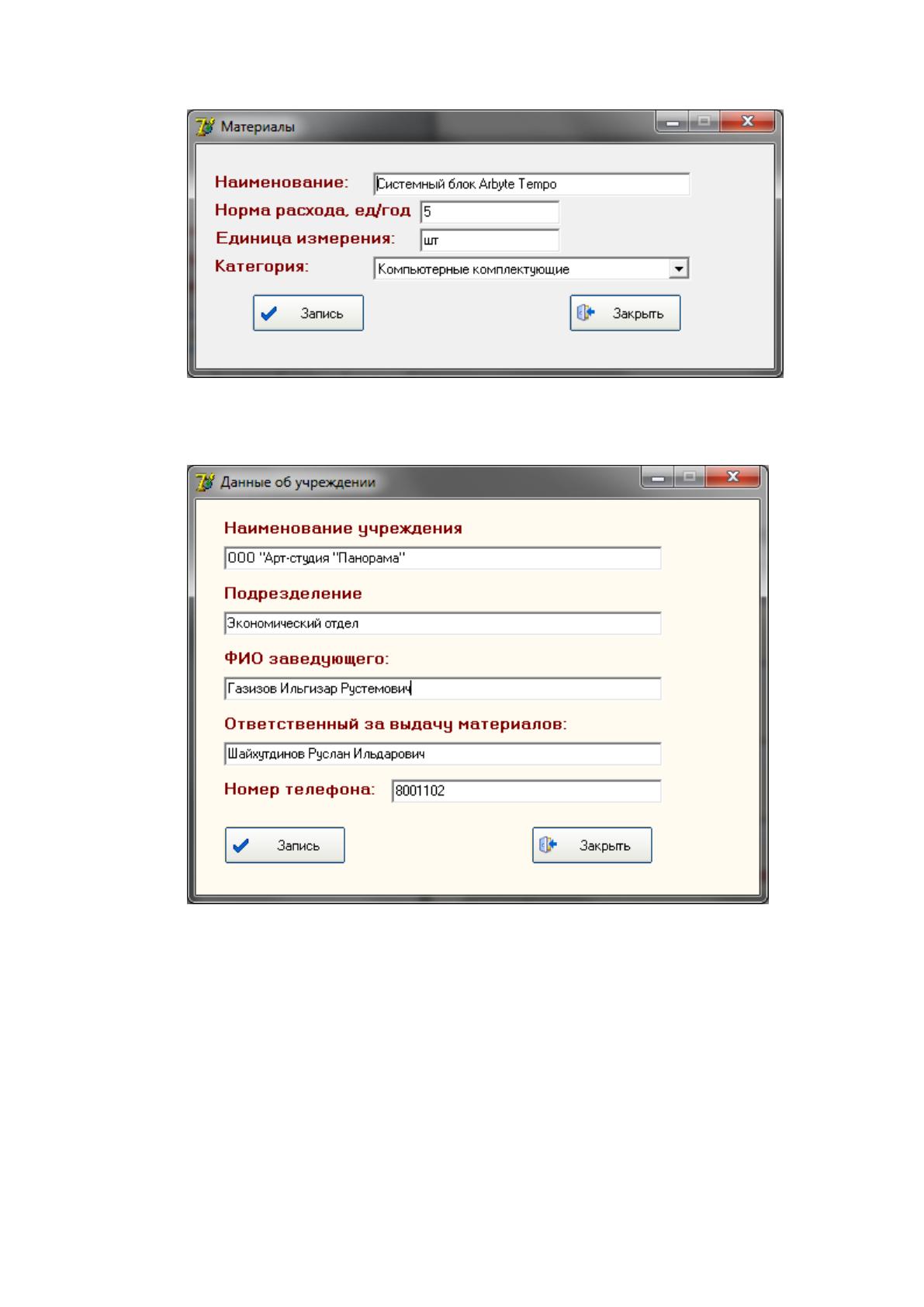 Материалы

Наименование: Системный блок Arbyte Tempo
Норма расхода, ед/год 5
Единица измерения: шт
Категория: Компьютерные комплектующие

Запись Закрыть

Данные об учреждении

Наименование учреждения
ООО "Арт-студия "Панорама"

Подрезделение
Экономический отдел

ФИО заведующего:
Газизов Ильгизар Рустемович

Ответственный за выдачу материалов:
Шайхутдинов Руслан Ильдарович

Номер телефона: 8001102

Запись Закрыть